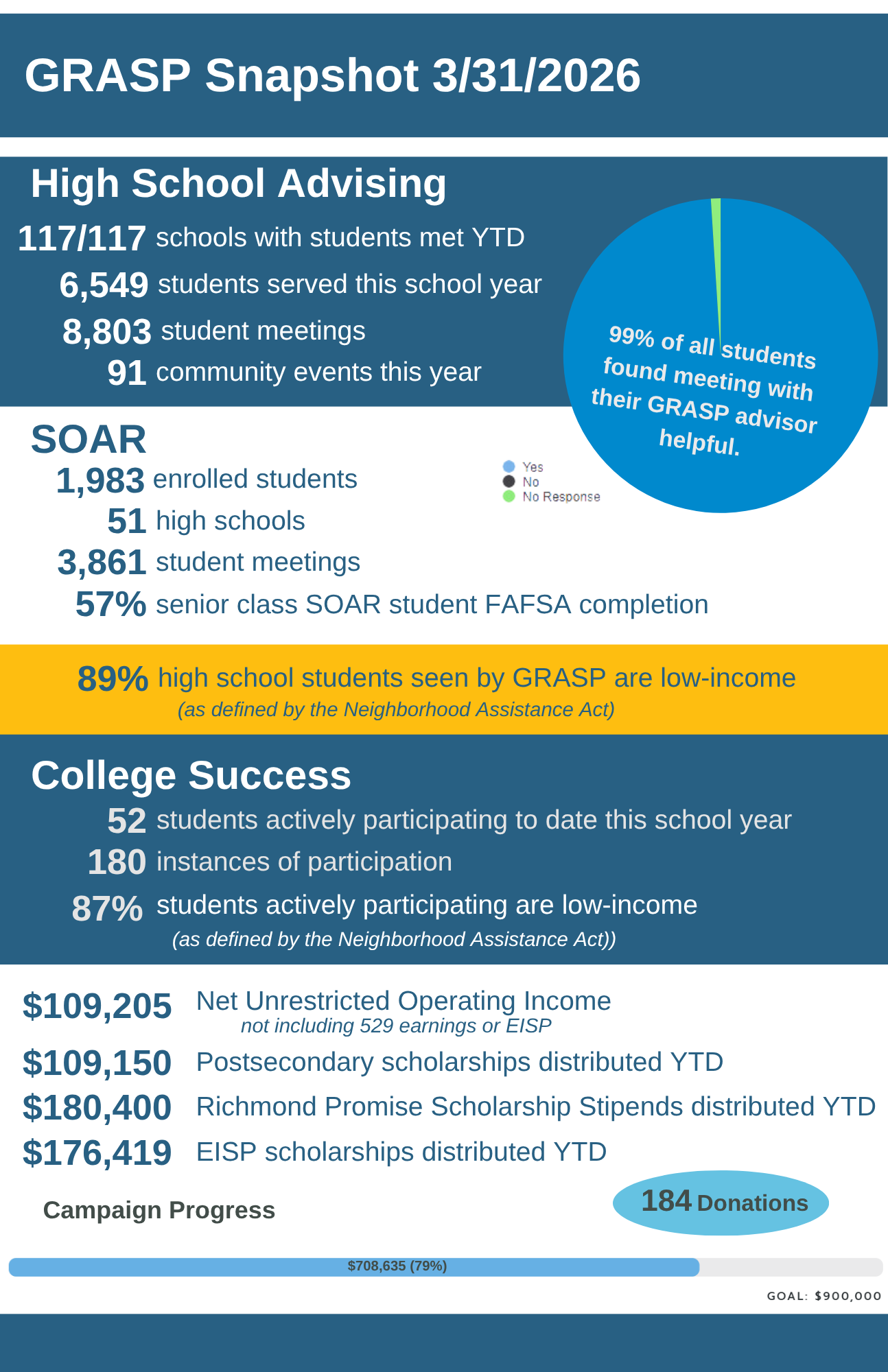 GRASP Snapshot 3/31/2026

High School Advising

117/117 schools with students met YTD
6,549 students served this school year
8,803 student meetings
91 community events this year

99% of all students found meeting with their GRASP advisor helpful.

Yes
No
No Response

SOAR

1,983 enrolled students
51 high schools
3,861 student meetings
57% senior class SOAR student FAFSA completion

89% high school students seen by GRASP are low-income
(as defined by the Neighborhood Assistance Act)

College Success

52 students actively participating to date this school year
180 instances of participation
87% students actively participating are low-income
(as defined by the Neighborhood Assistance Act))

$109,205 Net Unrestricted Operating Income
not including 529 earnings or EISP
$109,150 Postsecondary scholarships distributed YTD
$180,400 Richmond Promise Scholarship Stipends distributed YTD
$176,419 EISP scholarships distributed YTD

Campaign Progress

184 Donations

$708,635 (79%)

GOAL: $900,000